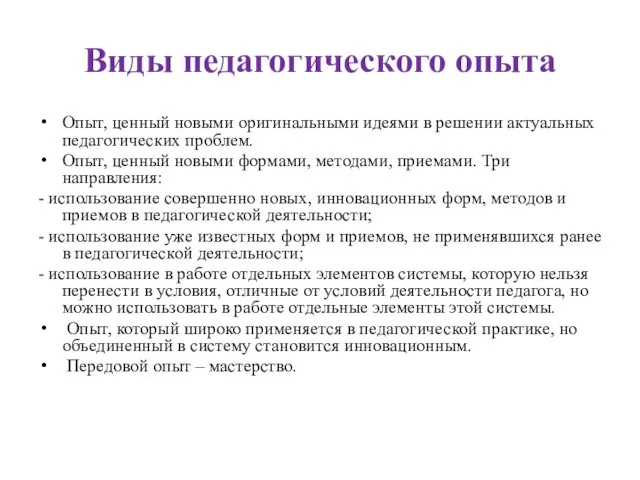 Виды педагогического опыта

• Опыт, ценный новыми оригинальными идеями в решении актуальных педагогических проблем.

• Опыт, ценный новыми формами, методами, приемами. Три направления:

- использование совершенно новых, инновационных форм, методов и приемов в педагогической деятельности;

- использование уже известных форм и приемов, не применявшихся ранее в педагогической деятельности;

- использование в работе отдельных элементов системы, которую нельзя перенести в условия, отличные от условий деятельности педагога, но можно использовать в работе отдельные элементы этой системы.

• Опыт, который широко применяется в педагогической практике, но объединенный в систему становится инновационным.

• Передовой опыт – мастерство.